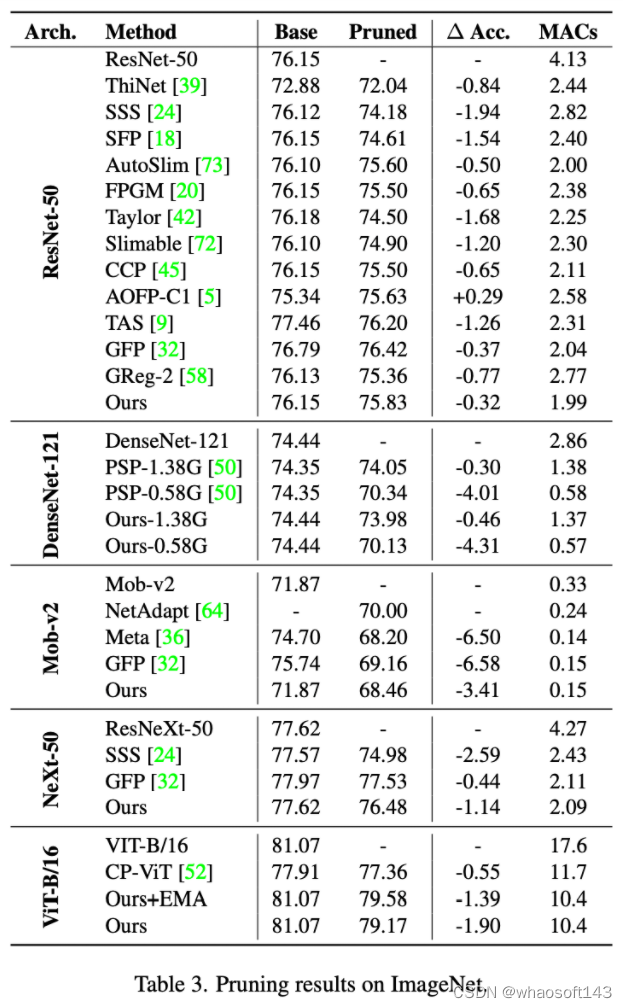 | Arch. | Method | Base | Pruned | $\Delta$ Acc. | MACs |
|---|---|---|---|---|---|
| ResNet-50 | ResNet-50 | 76.15 | - | - | 4.13 |
| | ThiNet [39] | 72.88 | 72.04 | -0.84 | 2.44 |
| | SSS [24] | 76.12 | 74.18 | -1.94 | 2.82 |
| | SFP [18] | 76.15 | 74.61 | -1.54 | 2.40 |
| | AutoSlim [73] | 76.10 | 75.60 | -0.50 | 2.00 |
| | FPGM [20] | 76.15 | 75.50 | -0.65 | 2.38 |
| | Taylor [42] | 76.18 | 74.50 | -1.68 | 2.25 |
| | Slimable [72] | 76.10 | 74.90 | -1.20 | 2.30 |
| | CCP [45] | 76.15 | 75.50 | -0.65 | 2.11 |
| | AOFP-C1 [5] | 75.34 | 75.63 | +0.29 | 2.58 |
| | TAS [9] | 77.46 | 76.20 | -1.26 | 2.31 |
| | GFP [32] | 76.79 | 76.42 | -0.37 | 2.04 |
| | GReg-2 [58] | 76.13 | 75.36 | -0.77 | 2.77 |
| | Ours | 76.15 | 75.83 | -0.32 | 1.99 |
| DenseNet-121 | DenseNet-121 | 74.44 | - | - | 2.86 |
| | PSP-1.38G [50] | 74.35 | 74.05 | -0.30 | 1.38 |
| | PSP-0.58G [50] | 74.35 | 70.34 | -4.01 | 0.58 |
| | Ours-1.38G | 74.44 | 73.98 | -0.46 | 1.37 |
| | Ours-0.58G | 74.44 | 70.13 | -4.31 | 0.57 |
| Mob-v2 | Mob-v2 | 71.87 | - | - | 0.33 |
| | NetAdapt [64] | - | 70.00 | - | 0.24 |
| | Meta [36] | 74.70 | 68.20 | -6.50 | 0.14 |
| | GFP [32] | 75.74 | 69.16 | -6.58 | 0.15 |
| | Ours | 71.87 | 68.46 | -3.41 | 0.15 |
| NeXt-50 | ResNeXt-50 | 77.62 | - | - | 4.27 |
| | SSS [24] | 77.57 | 74.98 | -2.59 | 2.43 |
| | GFP [32] | 77.97 | 77.53 | -0.44 | 2.11 |
| | Ours | 77.62 | 76.48 | -1.14 | 2.09 |
| ViT-B/16 | VIT-B/16 | 81.07 | - | - | 17.6 |
| | CP-ViT [52] | 77.91 | 77.36 | -0.55 | 11.7 |
| | Ours+EMA | 81.07 | 79.58 | -1.39 | 10.4 |
| | Ours | 81.07 | 79.17 | -1.90 | 10.4 |

Table 3. Pruning results on ImageNet.

CSDN @whaosoft143